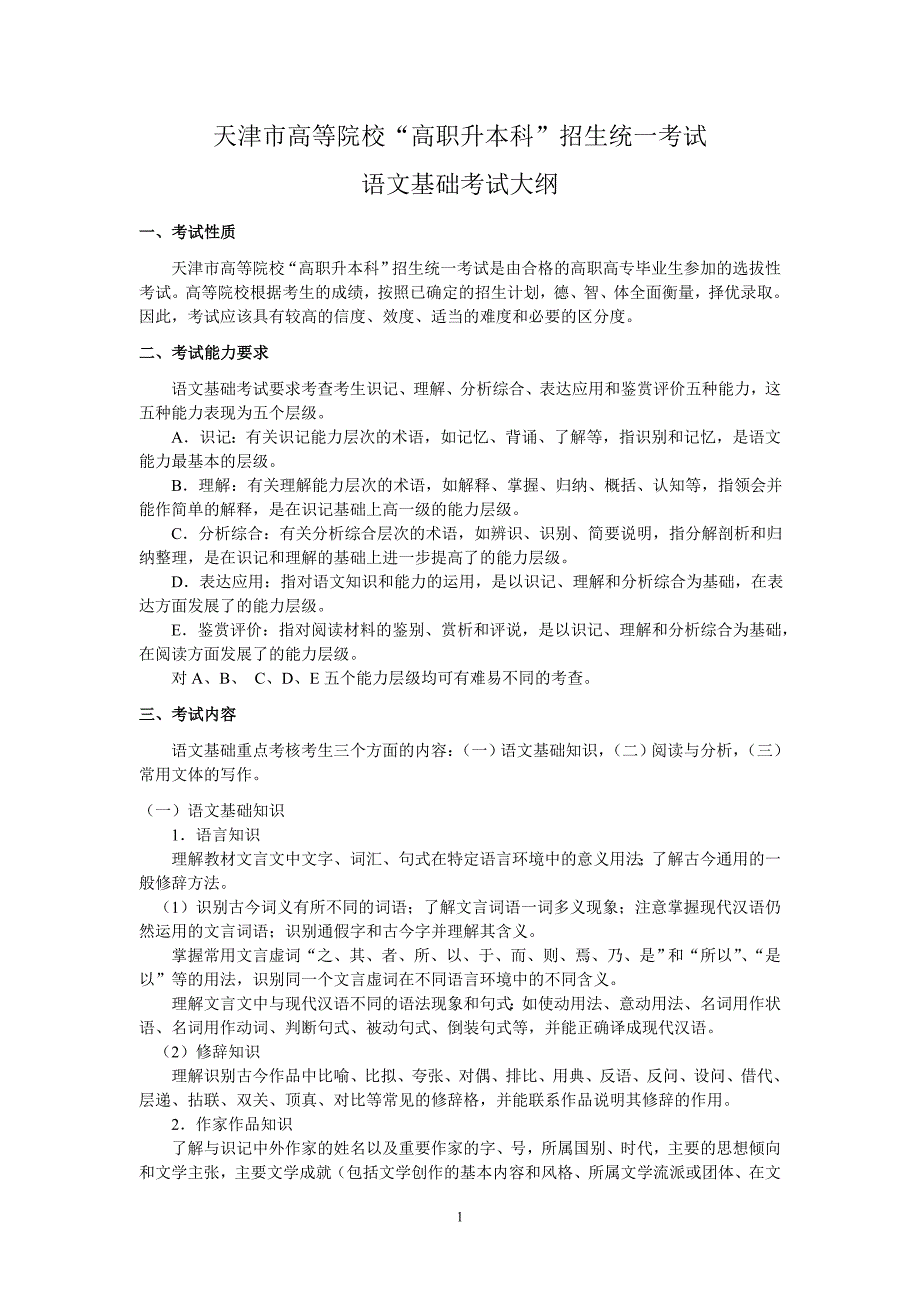 天津市高等院校“高职升本科”招生统一考试

语文基础考试大纲

一、考试性质

天津市高等院校“高职升本科”招生统一考试是由合格的高职高专毕业生参加的选拔性考试。高等院校根据考生的成绩，按照已确定的招生计划，德、智、体全面衡量，择优录取。因此，考试应该具有较高的信度、效度、适当的难度和必要的区分度。

二、考试能力要求

语文基础考试要求考查考生识记、理解、分析综合、表达应用和鉴赏评价五种能力，这五种能力表现为五个层级。

A．识记：有关识记能力层次的术语，如记忆、背诵、了解等，指识别和记忆，是语文能力最基本的层级。

B．理解：有关理解能力层次的术语，如解释、掌握、归纳、概括、认知等，指领会并能作简单的解释，是在识记基础上高一级的能力层级。

C．分析综合：有关分析综合层次的术语，如辨识、识别、简要说明，指分解剖析和归纳整理，是在识记和理解的基础上进一步提高了的能力层级。

D．表达应用：指对语文知识和能力的运用，是以识记、理解和分析综合为基础，在表达方面发展了的能力层级。

E．鉴赏评价：指对阅读材料的鉴别、赏析和评说，是以识记、理解和分析综合为基础，在阅读方面发展了的能力层级。

对 A、B、 C、D、E 五个能力层级均可有难易不同的考查。

三、考试内容

语文基础重点考核考生三个方面的内容：(一）语文基础知识，（二）阅读与分析，（三）常用文体的写作。

（一）语文基础知识

1．语言知识

理解教材文言文中文字、词汇、句式在特定语言环境中的意义用法;了解古今通用的一般修辞方法。

（1）识别古今词义有所不同的词语；了解文言词语一词多义现象；注意掌握现代汉语仍然运用的文言词语；识别通假字和古今字并理解其含义。

掌握常用文言虚词“之、其、者、所、以、于、而、则、焉、乃、是”和“所以”、“是以”等的用法，识别同一个文言虚词在不同语言环境中的不同含义。

理解文言文中与现代汉语不同的语法现象和句式;如使动用法、意动用法、名词用作状语、名词用作动词、判断句式、被动句式、倒装句式等，并能正确译成现代汉语。

（2）修辞知识

理解识别古今作品中比喻、比拟、夸张、对偶、排比、用典、反语、反问、设问、借代、层递、拈联、双关、顶真、对比等常见的修辞格，并能联系作品说明其修辞的作用。

2．作家作品知识

了解与识记中外作家的姓名以及重要作家的字、号，所属国别、时代，主要的思想倾向和文学主张，主要文学成就（包括文学创作的基本内容和风格、所属文学流派或团体、在文

1